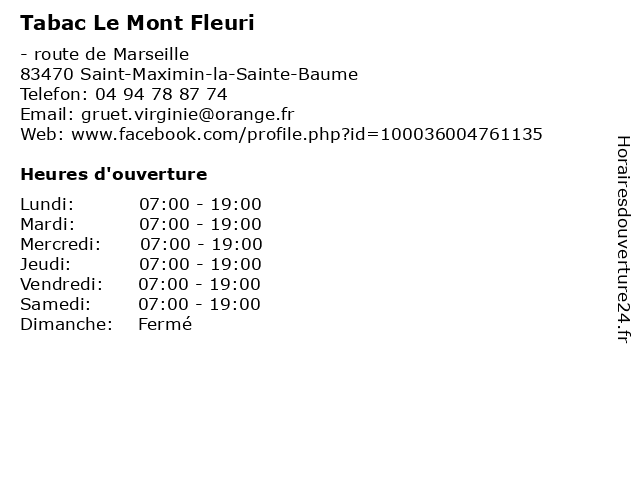 Tabac Le Mont Fleuri

- route de Marseille
83470 Saint-Maximin-la-Sainte-Baume
Telefon: 04 94 78 87 74
Email: gruet.virginie@orange.fr
Web: www.facebook.com/profile.php?id=100036004761135

Heures d'ouverture

| | |
|---|---|
| Lundi: | 07:00 - 19:00 |
| Mardi: | 07:00 - 19:00 |
| Mercredi: | 07:00 - 19:00 |
| Jeudi: | 07:00 - 19:00 |
| Vendredi: | 07:00 - 19:00 |
| Samedi: | 07:00 - 19:00 |
| Dimanche: | Fermé |

Horairesdouverture24.fr